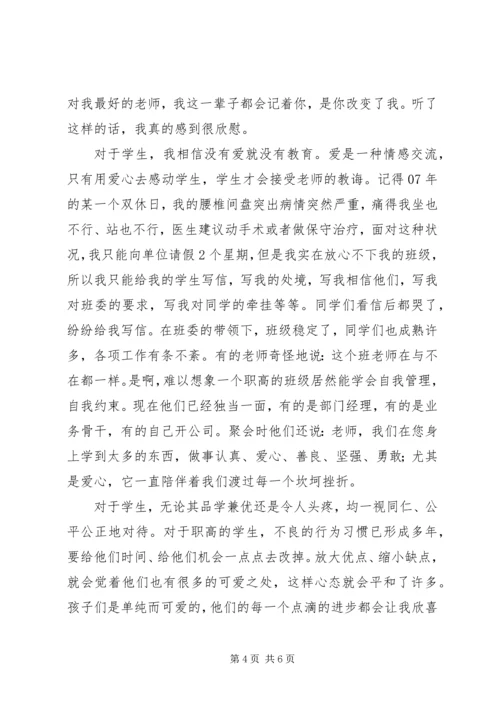 对我最好的老师，我这一辈子都会记着你，是你改变了我。听了这样的话，我真的感到很欣慰。

对于学生，我相信没有爱就没有教育。爱是一种情感交流，只有用爱心去感动学生，学生才会接受老师的教诲。记得07年的某一个双休日，我的腰椎间盘突出病情突然严重，痛得我坐也不行、站也不行，医生建议动手术或者做保守治疗，面对这种状况，我只能向单位请假2个星期，但是我实在放心不下我的班级，所以我只能给我的学生写信，写我的处境，写我相信他们，写我对班委的要求，写我对同学的牵挂等等。同学们看信后都哭了，纷纷给我写信。在班委的带领下，班级稳定了，同学们也成熟许多，各项工作有条不紊。有的老师奇怪地说：这个班老师在与不在都一样。是啊，难以想象一个职高的班级居然能学会自我管理，自我约束。现在他们已经独当一面，有的是部门经理，有的是业务骨干，有的自己开公司。聚会时他们还说：老师，我们在您身上学到太多的东西，做事认真、爱心、善良、坚强、勇敢；尤其是爱心，它一直陪伴着我们渡过每一个坎坷挫折。

对于学生，无论其品学兼优还是令人头疼，均一视同仁、公平公正地对待。对于职高的学生，不良的行为习惯已形成多年，要给他们时间、给他们机会一点点去改掉。放大优点、缩小缺点，就会觉着他们也有很多的可爱之处，这样心态就会平和了许多。孩子们是单纯而可爱的，他们的每一个点滴的进步都会让我欣喜

第4页 共6页